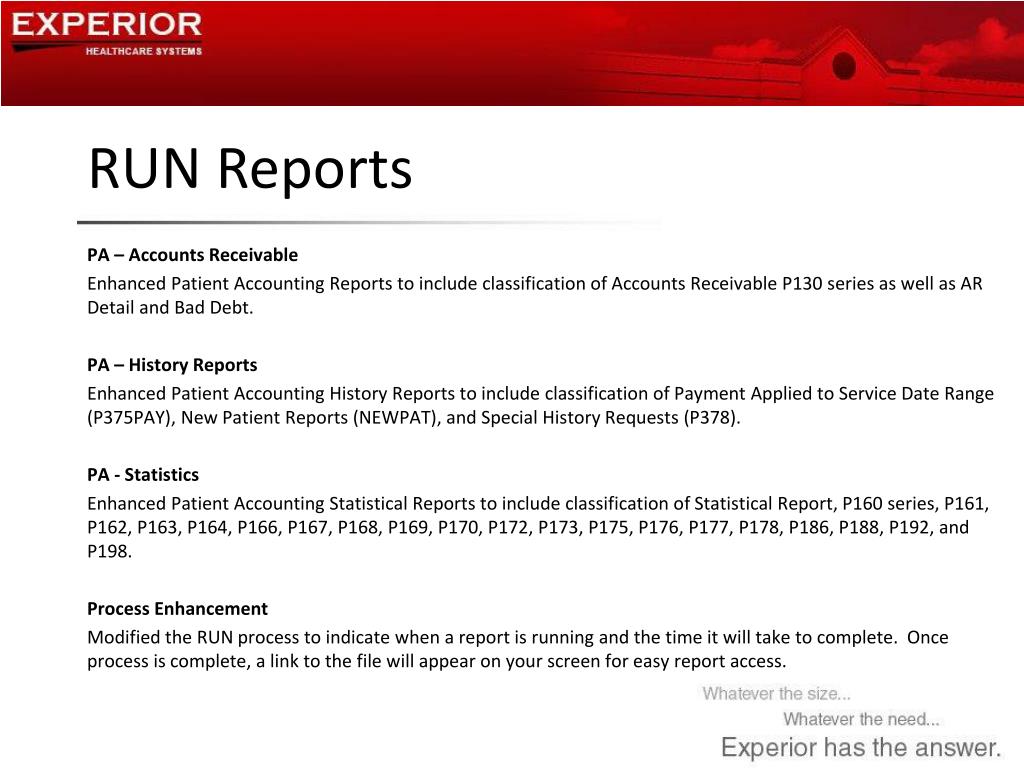 EXPERIOR
HEALTHCARE SYSTEMS

RUN Reports

PA – Accounts Receivable
Enhanced Patient Accounting Reports to include classification of Accounts Receivable P130 series as well as AR Detail and Bad Debt.

PA – History Reports
Enhanced Patient Accounting History Reports to include classification of Payment Applied to Service Date Range (P375PAY), New Patient Reports (NEWPAT), and Special History Requests (P378).

PA - Statistics
Enhanced Patient Accounting Statistical Reports to include classification of Statistical Report, P160 series, P161, P162, P163, P164, P166, P167, P168, P169, P170, P172, P173, P175, P176, P177, P178, P186, P188, P192, and P198.

Process Enhancement
Modified the RUN process to indicate when a report is running and the time it will take to complete. Once process is complete, a link to the file will appear on your screen for easy report access.

Whatever the size...
Whatever the need...
Experior has the answer.